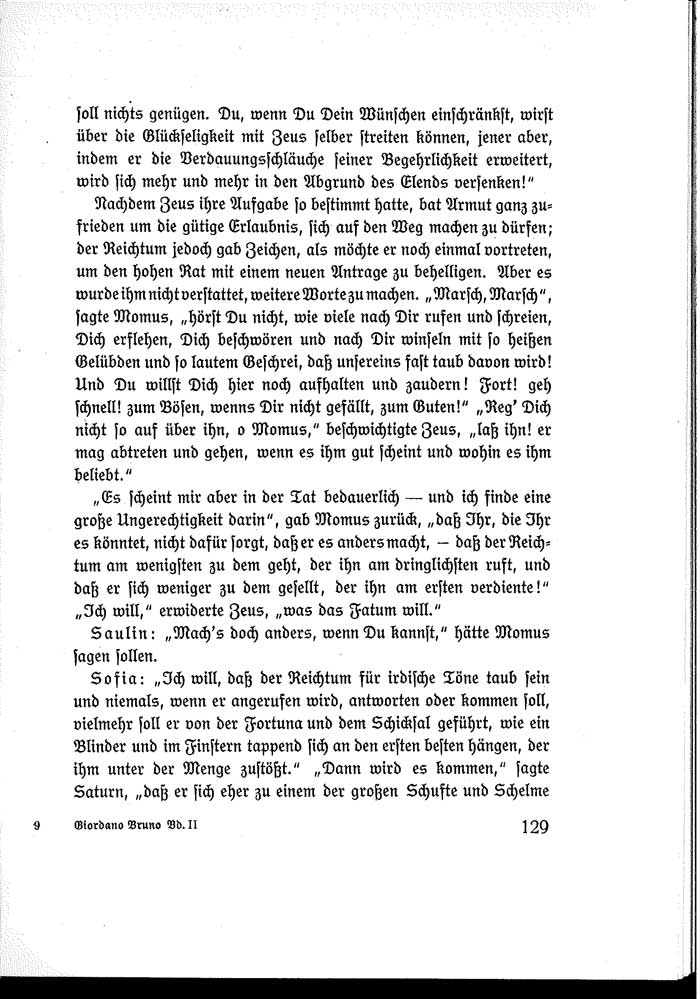 ſoll nichts genügen. Du, wenn Du Dein Wünſchen einſchränkſt, wirſt über die Glückſeligkeit mit Zeus ſelber ſtreiten können, jener aber, indem er die Verdauungsſchläuche ſeiner Begehrlichkeit erweitert, wird ſich mehr und mehr in den Abgrund des Elends verſenken!"

Nachdem Zeus ihre Aufgabe ſo beſtimmt hatte, bat Armut ganz zufrieden um die gütige Erlaubnis, ſich auf den Weg machen zu dürfen; der Reichtum jedoch gab Zeichen, als möchte er noch einmal vortreten, um den hohen Rat mit einem neuen Antrage zu behelligen. Aber es wurde ihm nicht verſtattet, weitere Worte zu machen. „Marſch, Marſch", ſagte Momus, „hörſt Du nicht, wie viele nach Dir rufen und ſchreien, Dich erflehen, Dich beſchwören und nach Dir winſeln mit ſo heißen Gelübden und ſo lautem Geſchrei, daß unſereins faſt taub davon wird! Und Du willſt Dich hier noch aufhalten und zaudern! Fort! geh ſchnell! zum Böſen, wenns Dir nicht gefällt, zum Guten!" „Reg' Dich nicht ſo auf über ihn, o Momus," beſchwichtigte Zeus, „laß ihn! er mag abtreten und gehen, wenn es ihm gut ſcheint und wohin es ihm beliebt."

„Es ſcheint mir aber in der Tat bedauerlich — und ich finde eine große Ungerechtigkeit darin", gab Momus zurück, „daß Ihr, die Ihr es könntet, nicht dafür ſorgt, daß er es anders macht, — daß der Reichtum am wenigſten zu dem geht, der ihn am dringlichſten ruft, und daß er ſich weniger zu dem geſellt, der ihn am erſten verdiente!" „Ich will," erwiderte Zeus, „was das Fatum will."

Saulin: „Mach's doch anders, wenn Du kannſt," hätte Momus ſagen ſollen.

Sofia: „Ich will, daß der Reichtum für irdiſche Töne taub ſein und niemals, wenn er angerufen wird, antworten oder kommen ſoll, vielmehr ſoll er von der Fortuna und dem Schickſal geführt, wie ein Blinder und im Finſtern tappend ſich an den erſten beſten hängen, der ihm unter der Menge zuſtößt." „Dann wird es kommen," ſagte Saturn, „daß er ſich eher zu einem der großen Schufte und Schelme

9 Giordano Bruno Bd. II 129